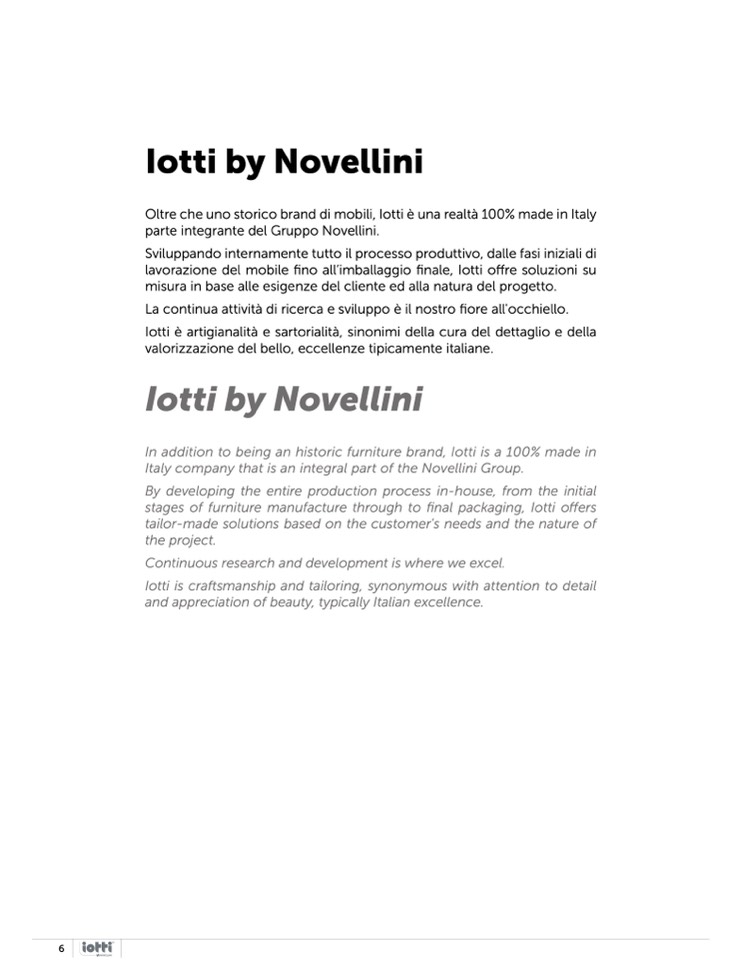 Iotti by Novellini

Oltre che uno storico brand di mobili, Iotti è una realtà 100% made in Italy parte integrante del Gruppo Novellini.

Sviluppando internamente tutto il processo produttivo, dalle fasi iniziali di lavorazione del mobile fino all'imballaggio finale, Iotti offre soluzioni su misura in base alle esigenze del cliente ed alla natura del progetto.

La continua attività di ricerca e sviluppo è il nostro fiore all'occhiello.

Iotti è artigianalità e sartorialità, sinonimi della cura del dettaglio e della valorizzazione del bello, eccellenze tipicamente italiane.

Iotti by Novellini

In addition to being an historic furniture brand, Iotti is a 100% made in Italy company that is an integral part of the Novellini Group.

By developing the entire production process in-house, from the initial stages of furniture manufacture through to final packaging, Iotti offers tailor-made solutions based on the customer's needs and the nature of the project.

Continuous research and development is where we excel.

Iotti is craftsmanship and tailoring, synonymous with attention to detail and appreciation of beauty, typically Italian excellence.

6 iotti